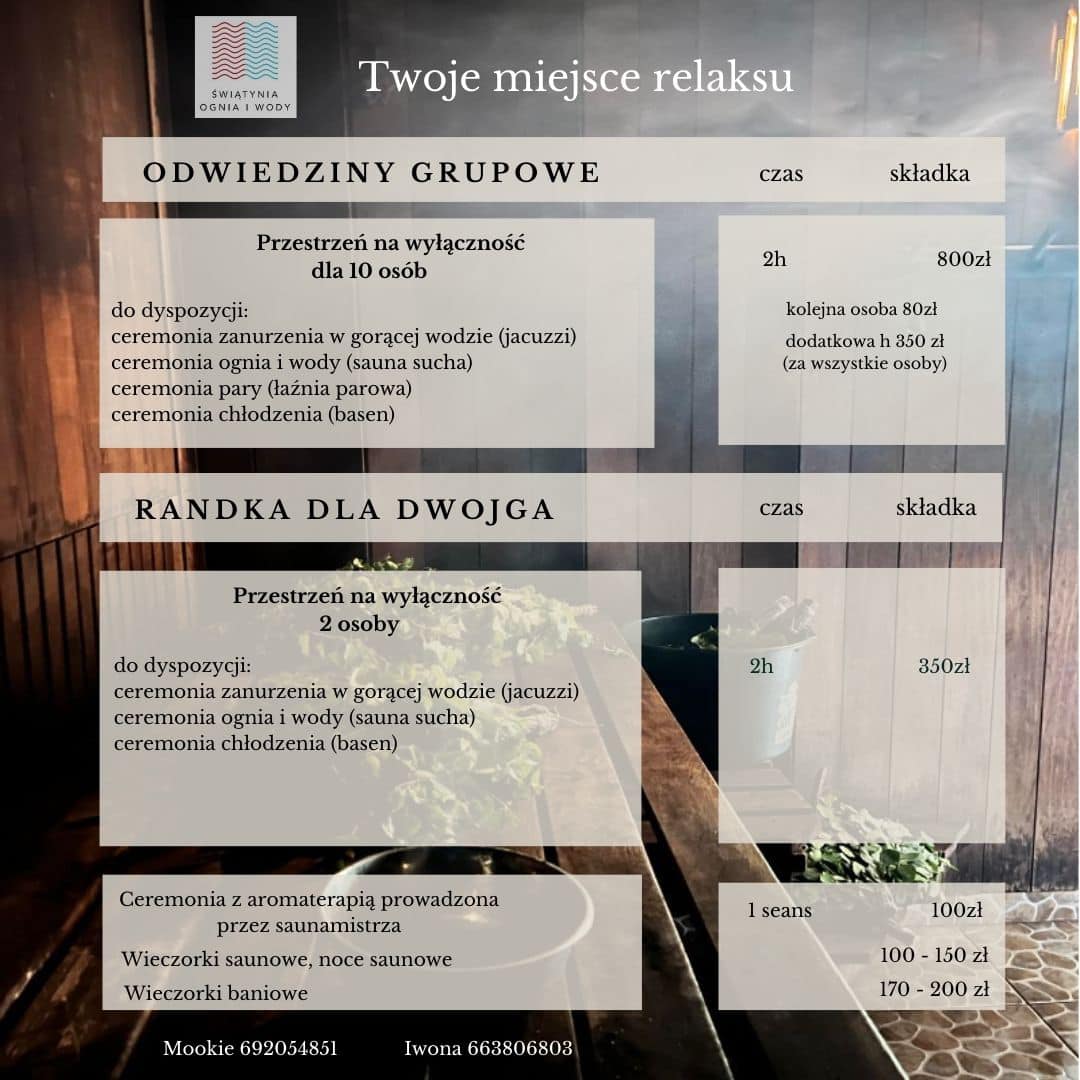 ŚWIĄTYNIA OGNIA I WODY

Twoje miejsce relaksu

ODWIEDZINY GRUPOWE czas składka

Przestrzeń na wyłączność
dla 10 osób

do dyspozycji:
ceremonia zanurzenia w gorącej wodzie (jacuzzi)
ceremonia ognia i wody (sauna sucha)
ceremonia pary (łaźnia parowa)
ceremonia chłodzenia (basen)

2h 800zł

kolejna osoba 80zł

dodatkowa h 350 zł
(za wszystkie osoby)

RANDKA DLA DWOJGA czas składka

Przestrzeń na wyłączność
2 osoby

do dyspozycji:
ceremonia zanurzenia w gorącej wodzie (jacuzzi)
ceremonia ognia i wody (sauna sucha)
ceremonia chłodzenia (basen)

2h 350zł

Ceremonia z aromaterapią prowadzona przez saunamistrza

Wieczorki saunowe, noce saunowe

Wieczorki baniowe

1 seans 100zł

100 - 150 zł

170 - 200 zł

Mookie 692054851 Iwona 663806803